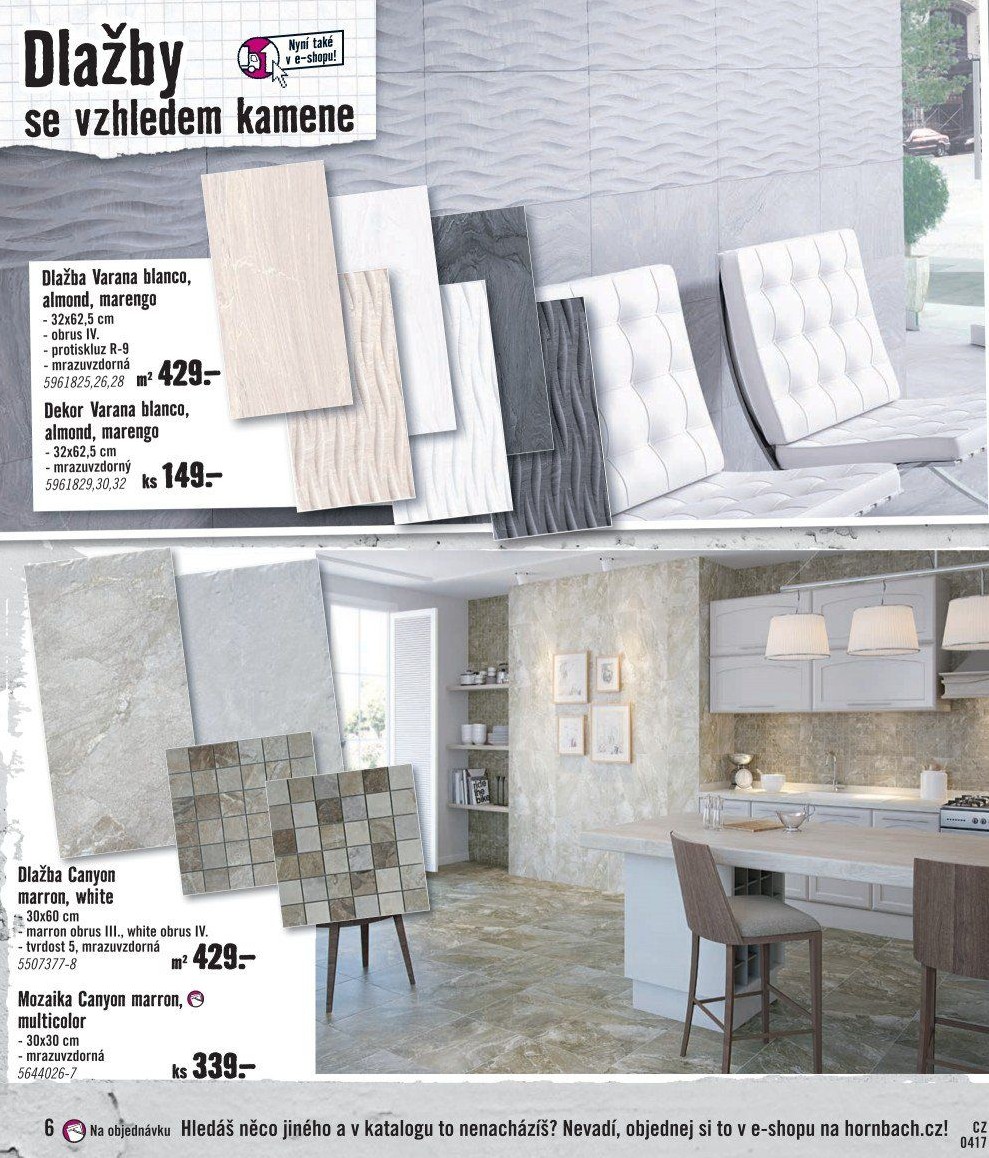 Dlažby se vzhledem kamene

Nyní také v e-shopu!

Dlažba Varana blanco, almond, marengo
- 32x62,5 cm
- obrus IV.
- protiskluz R-9
- mrazuvzdorná
5961825,26,28 m² 429.–

Dekor Varana blanco, almond, marengo
- 32x62,5 cm
- mrazuvzdorný
5961829,30,32 ks 149.–

Dlažba Canyon marron, white
- 30x60 cm
- marron obrus III., white obrus IV.
- tvrdost 5, mrazuvzdorná
5507377-8 m² 429.–

Mozaika Canyon marron, multicolor
- 30x30 cm
- mrazuvzdorná
5644026-7 ks 339.–

6 Na objednávku Hledáš něco jiného a v katalogu to nenacházíš? Nevadí, objednej si to v e-shopu na hornbach.cz! CZ 0417